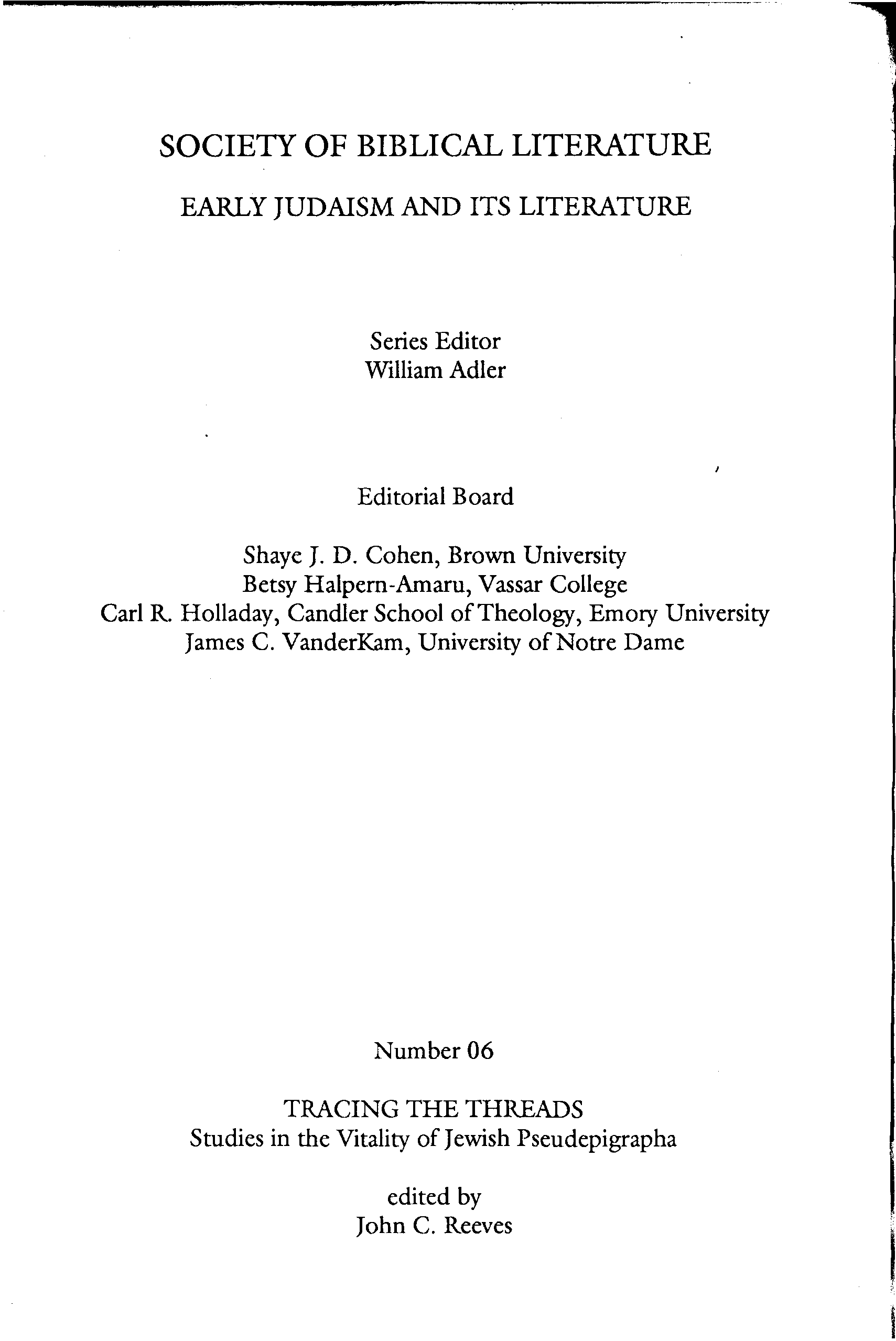 SOCIETY OF BIBLICAL LITERATURE

EARLY JUDAISM AND ITS LITERATURE

Series Editor
William Adler

Editorial Board

Shaye J. D. Cohen, Brown University
Betsy Halpern-Amaru, Vassar College
Carl R. Holladay, Candler School of Theology, Emory University
James C. VanderKam, University of Notre Dame

Number 06

TRACING THE THREADS
Studies in the Vitality of Jewish Pseudepigrapha

edited by
John C. Reeves